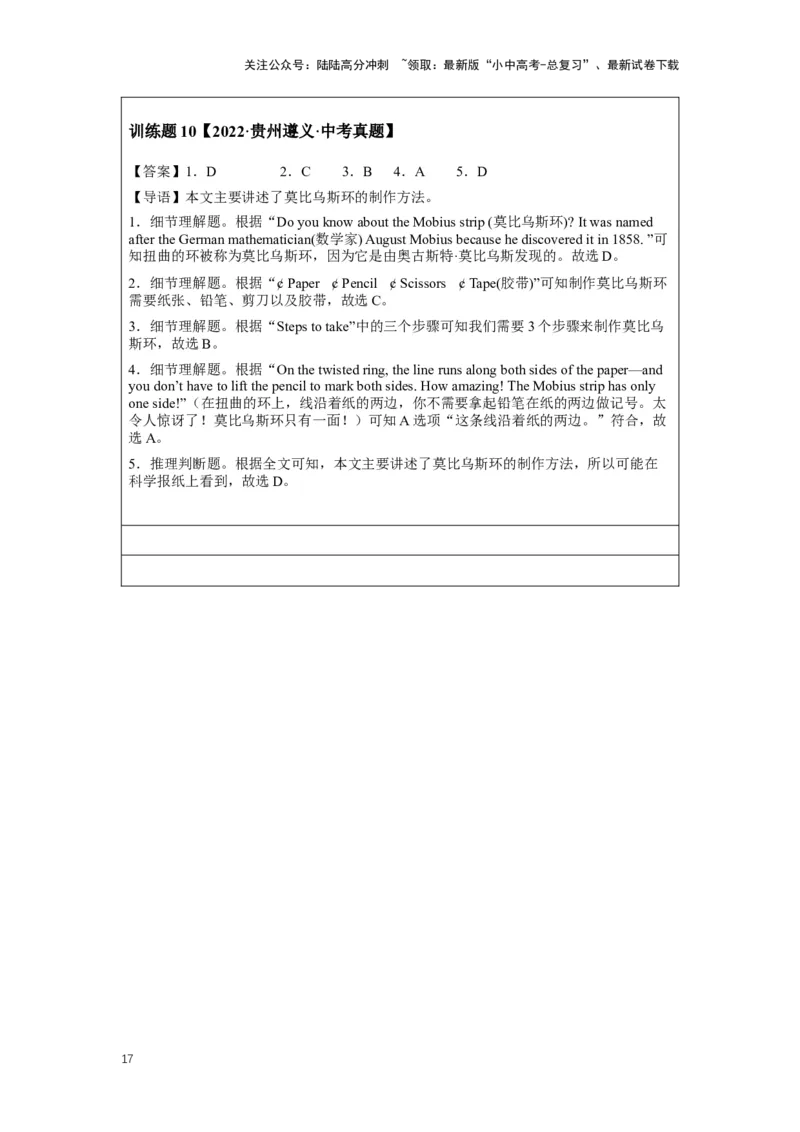 关注公众号：陆陆高分冲刺 ~领取：最新版“小中高考-总复习”、最新试卷下载

训练题 10【2022·贵州遵义·中考真题】

【答案】1．D　2．C　3．B　4．A　5．D

【导语】本文主要讲述了莫比乌斯环的制作方法。

1．细节理解题。根据“Do you know about the Mobius strip (莫比乌斯环)? It was named after the German mathematician(数学家) August Mobius because he discovered it in 1858. ”可知扭曲的环被称为莫比乌斯环，因为它是由奥古斯特·莫比乌斯发现的。故选 D。

2．细节理解题。根据“¢ Paper ¢ Pencil ¢ Scissors ¢ Tape(胶带)”可知制作莫比乌斯环需要纸张、铅笔、剪刀以及胶带，故选 C。

3．细节理解题。根据“Steps to take”中的三个步骤可知我们需要 3 个步骤来制作莫比乌斯环，故选 B。

4．细节理解题。根据“On the twisted ring, the line runs along both sides of the paper—and you don’t have to lift the pencil to mark both sides. How amazing! The Mobius strip has only one side!”（在扭曲的环上，线沿着纸的两边，你不需要拿起铅笔在纸的两边做记号。太令人惊讶了！莫比乌斯环只有一面！）可知 A 选项“这条线沿着纸的两边。”符合，故选 A。

5．推理判断题。根据全文可知，本文主要讲述了莫比乌斯环的制作方法，所以可能在科学报纸上看到，故选 D。

17